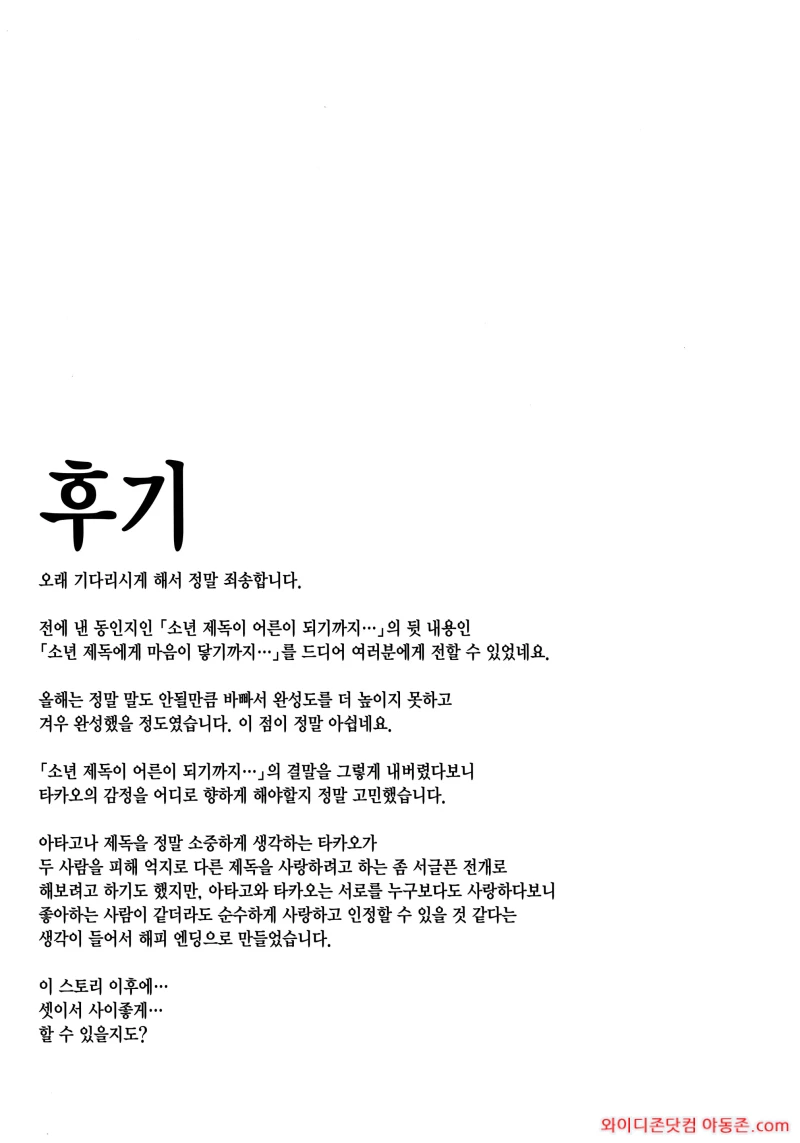 후기

오래 기다리시게 해서 정말 죄송합니다.

전에 낸 동인지인 「소년 제독이 어른이 되기까지…」의 뒷 내용인
「소년 제독에게 마음이 닿기까지…」를 드디어 여러분에게 전할 수 있었네요.

올해는 정말 말도 안될만큼 바빠서 완성도를 더 높이지 못하고
겨우 완성했을 정도였습니다. 이 점이 정말 아쉽네요.

「소년 제독이 어른이 되기까지…」의 결말을 그렇게 내버렸다보니
타카오의 감정을 어디로 향하게 해야할지 정말 고민했습니다.

아타고나 제독을 정말 소중하게 생각하는 타카오가
두 사람을 피해 억지로 다른 제독을 사랑하려고 하는 좀 서글픈 전개로
해보려고 하기도 했지만, 아타고와 타카오는 서로를 누구보다도 사랑하다보니
좋아하는 사람이 같더라도 순수하게 사랑하고 인정할 수 있을 것 같다는
생각이 들어서 해피 엔딩으로 만들었습니다.

이 스토리 이후에…
셋이서 사이좋게…
할 수 있을지도?

와이디존닷컴 야동존.com